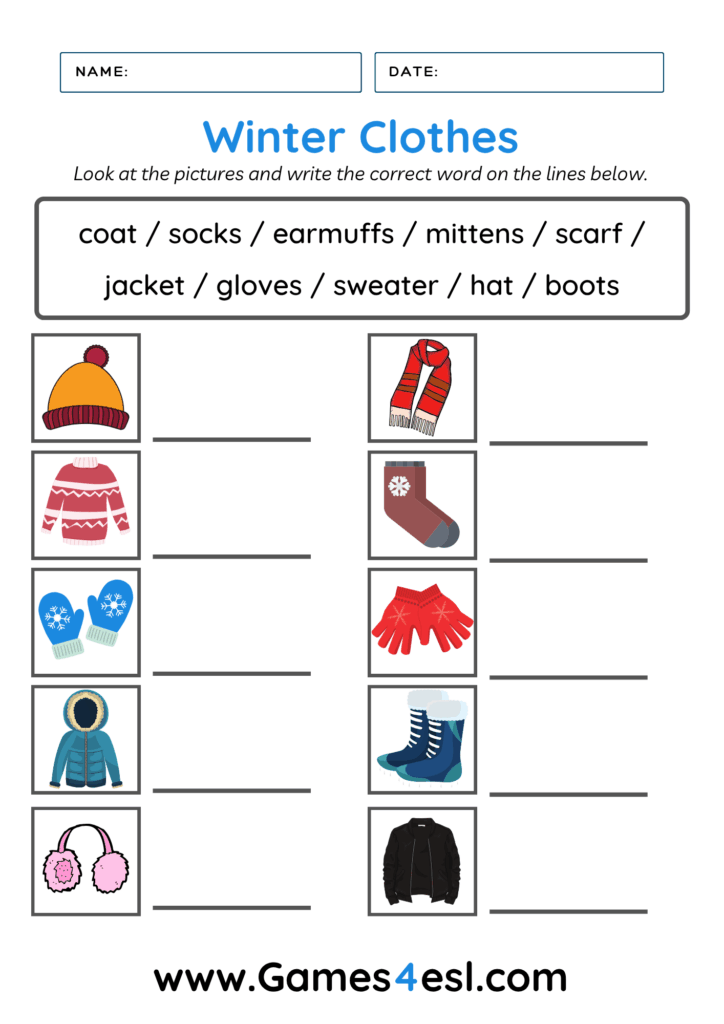 NAME:

DATE:

Winter Clothes

Look at the pictures and write the correct word on the lines below.

coat / socks / earmuffs / mittens / scarf / jacket / gloves / sweater / hat / boots

www.Games4esl.com